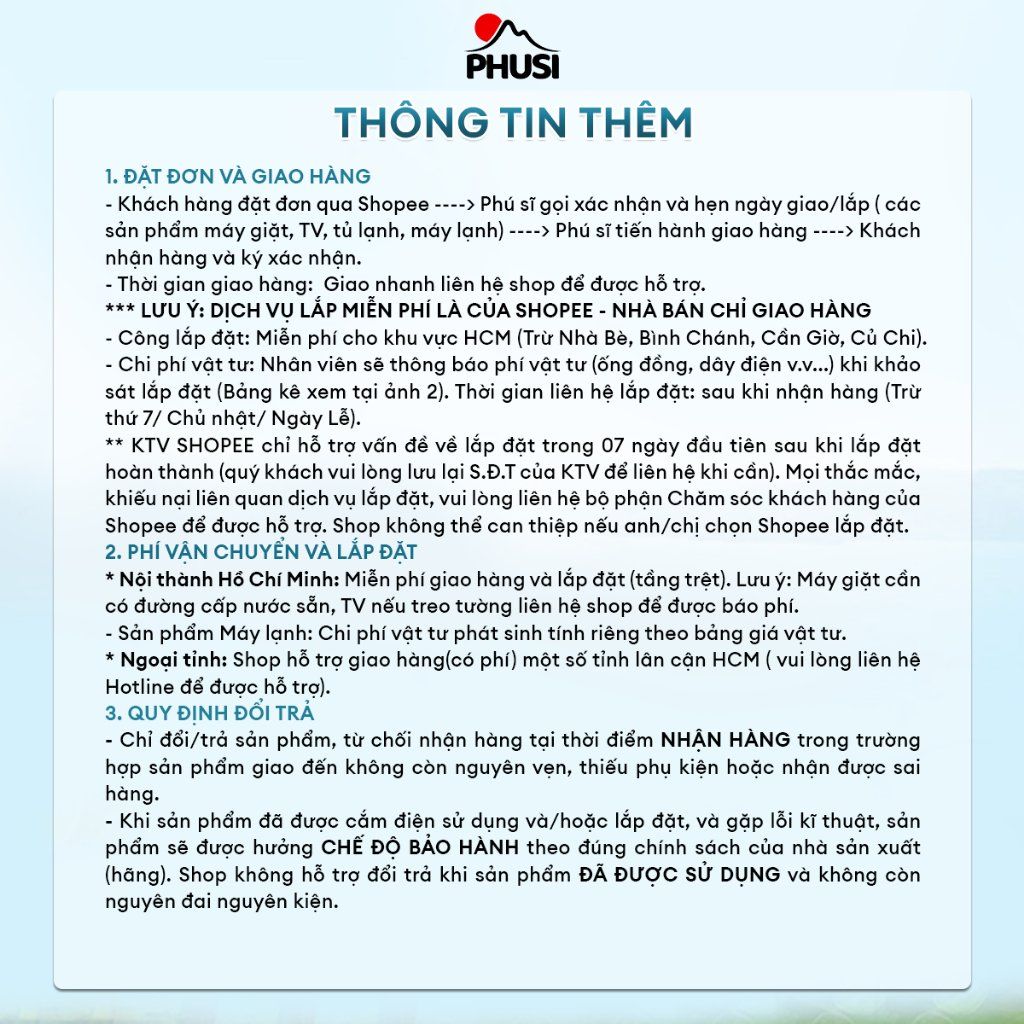 PHUSI

THÔNG TIN THÊM

1. ĐẶT ĐƠN VÀ GIAO HÀNG
- Khách hàng đặt đơn qua Shopee ----> Phú sĩ gọi xác nhận và hẹn ngày giao/lắp ( các sản phẩm máy giặt, TV, tủ lạnh, máy lạnh) ----> Phú sĩ tiến hành giao hàng ----> Khách nhận hàng và ký xác nhận.
- Thời gian giao hàng: Giao nhanh liên hệ shop để được hỗ trợ.
*** LƯU Ý: DỊCH VỤ LẮP MIỄN PHÍ LÀ CỦA SHOPEE - NHÀ BÁN CHỈ GIAO HÀNG
- Công lắp đặt: Miễn phí cho khu vực HCM (Trừ Nhà Bè, Bình Chánh, Cần Giờ, Củ Chi).
- Chi phí vật tư: Nhân viên sẽ thông báo phí vật tư (ống đồng, dây điện v.v...) khi khảo sát lắp đặt (Bảng kê xem tại ảnh 2). Thời gian liên hệ lắp đặt: sau khi nhận hàng (Trừ thứ 7/ Chủ nhật/ Ngày Lễ).
** KTV SHOPEE chỉ hỗ trợ vấn đề về lắp đặt trong 07 ngày đầu tiên sau khi lắp đặt hoàn thành (quý khách vui lòng lưu lại S.Đ.T của KTV để liên hệ khi cần). Mọi thắc mắc, khiếu nại liên quan dịch vụ lắp đặt, vui lòng liên hệ bộ phận Chăm sóc khách hàng của Shopee để được hỗ trợ. Shop không thể can thiệp nếu anh/chị chọn Shopee lắp đặt.
2. PHÍ VẬN CHUYỂN VÀ LẮP ĐẶT
* Nội thành Hồ Chí Minh: Miễn phí giao hàng và lắp đặt (tầng trệt). Lưu ý: Máy giặt cần có đường cấp nước sẵn, TV nếu treo tường liên hệ shop để được báo phí.
- Sản phẩm Máy lạnh: Chi phí vật tư phát sinh tính riêng theo bảng giá vật tư.
* Ngoại tỉnh: Shop hỗ trợ giao hàng(có phí) một số tỉnh lân cận HCM ( vui lòng liên hệ Hotline để được hỗ trợ).
3. QUY ĐỊNH ĐỔI TRẢ
- Chỉ đổi/trả sản phẩm, từ chối nhận hàng tại thời điểm NHẬN HÀNG trong trường hợp sản phẩm giao đến không còn nguyên vẹn, thiếu phụ kiện hoặc nhận được sai hàng.
- Khi sản phẩm đã được cắm điện sử dụng và/hoặc lắp đặt, và gặp lỗi kĩ thuật, sản phẩm sẽ được hưởng CHẾ ĐỘ BẢO HÀNH theo đúng chính sách của nhà sản xuất (hãng). Shop không hỗ trợ đổi trả khi sản phẩm ĐÃ ĐƯỢC SỬ DỤNG và không còn nguyên đai nguyên kiện.